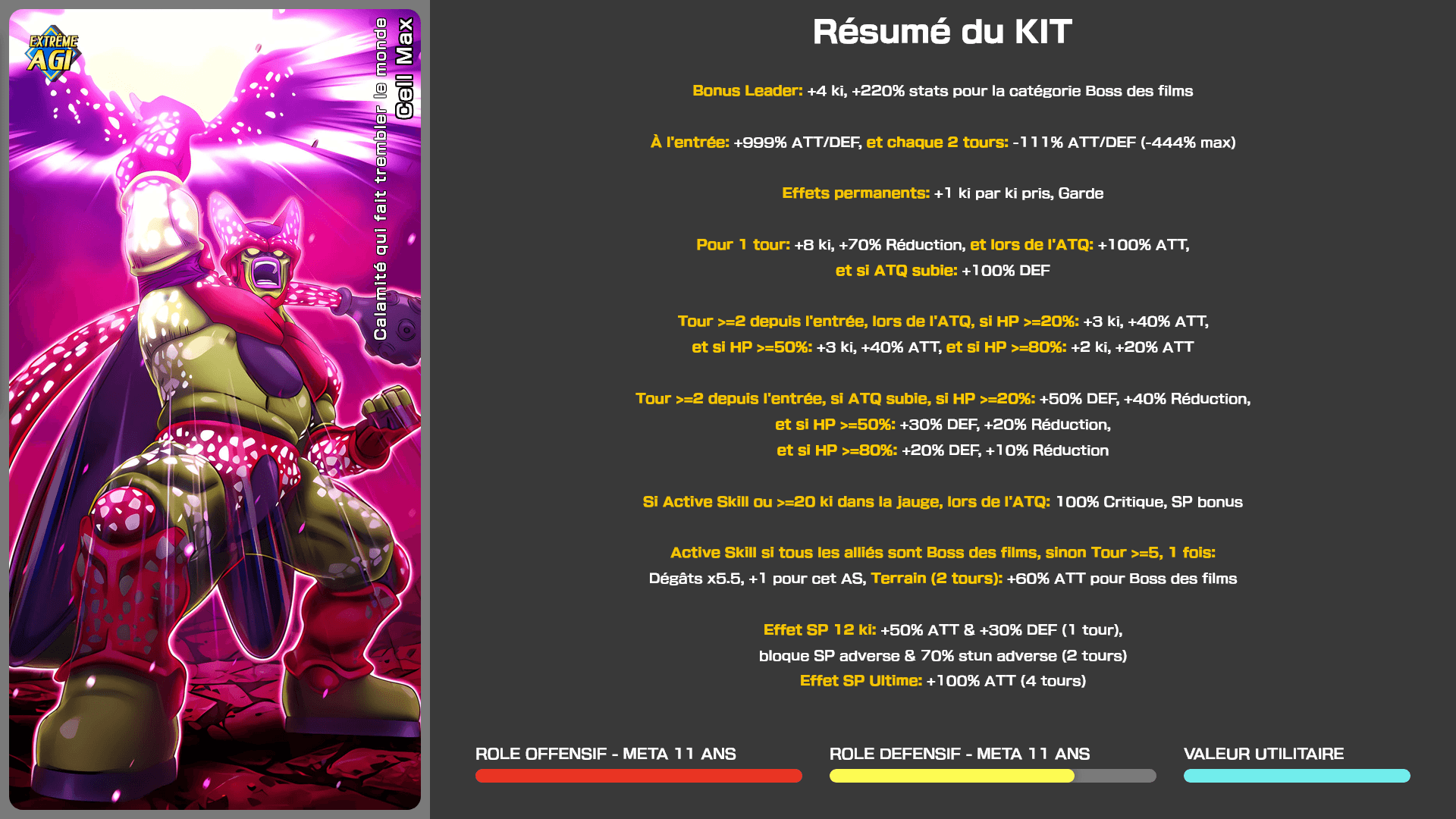 EXTRÊME AGI

Calamité qui fait trembler le monde
Cell Max

Résumé du KIT

Bonus Leader: +4 ki, +220% stats pour la catégorie Boss des films

À l'entrée: +999% ATT/DEF, et chaque 2 tours: -111% ATT/DEF (-444% max)

Effets permanents: +1 ki par ki pris, Garde

Pour 1 tour: +8 ki, +70% Réduction, et lors de l'ATQ: +100% ATT, et si ATQ subie: +100% DEF

Tour >=2 depuis l'entrée, lors de l'ATQ, si HP >=20%: +3 ki, +40% ATT, et si HP >=50%: +3 ki, +40% ATT, et si HP >=80%: +2 ki, +20% ATT

Tour >=2 depuis l'entrée, si ATQ subie, si HP >=20%: +50% DEF, +40% Réduction, et si HP >=50%: +30% DEF, +20% Réduction, et si HP >=80%: +20% DEF, +10% Réduction

Si Active Skill ou >=20 ki dans la jauge, lors de l'ATQ: 100% Critique, SP bonus

Active Skill si tous les alliés sont Boss des films, sinon Tour >=5, 1 fois: Dégâts x5.5, +1 pour cet AS, Terrain (2 tours): +60% ATT pour Boss des films

Effet SP 12 ki: +50% ATT & +30% DEF (1 tour), bloque SP adverse & 70% stun adverse (2 tours)
Effet SP Ultime: +100% ATT (4 tours)

ROLE OFFENSIF - META 11 ANS

ROLE DEFENSIF - META 11 ANS

VALEUR UTILITAIRE